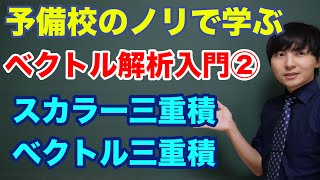 予備校のノリで学ぶ

ベクトル解析入門②

スカラー三重積

ベクトル三重積